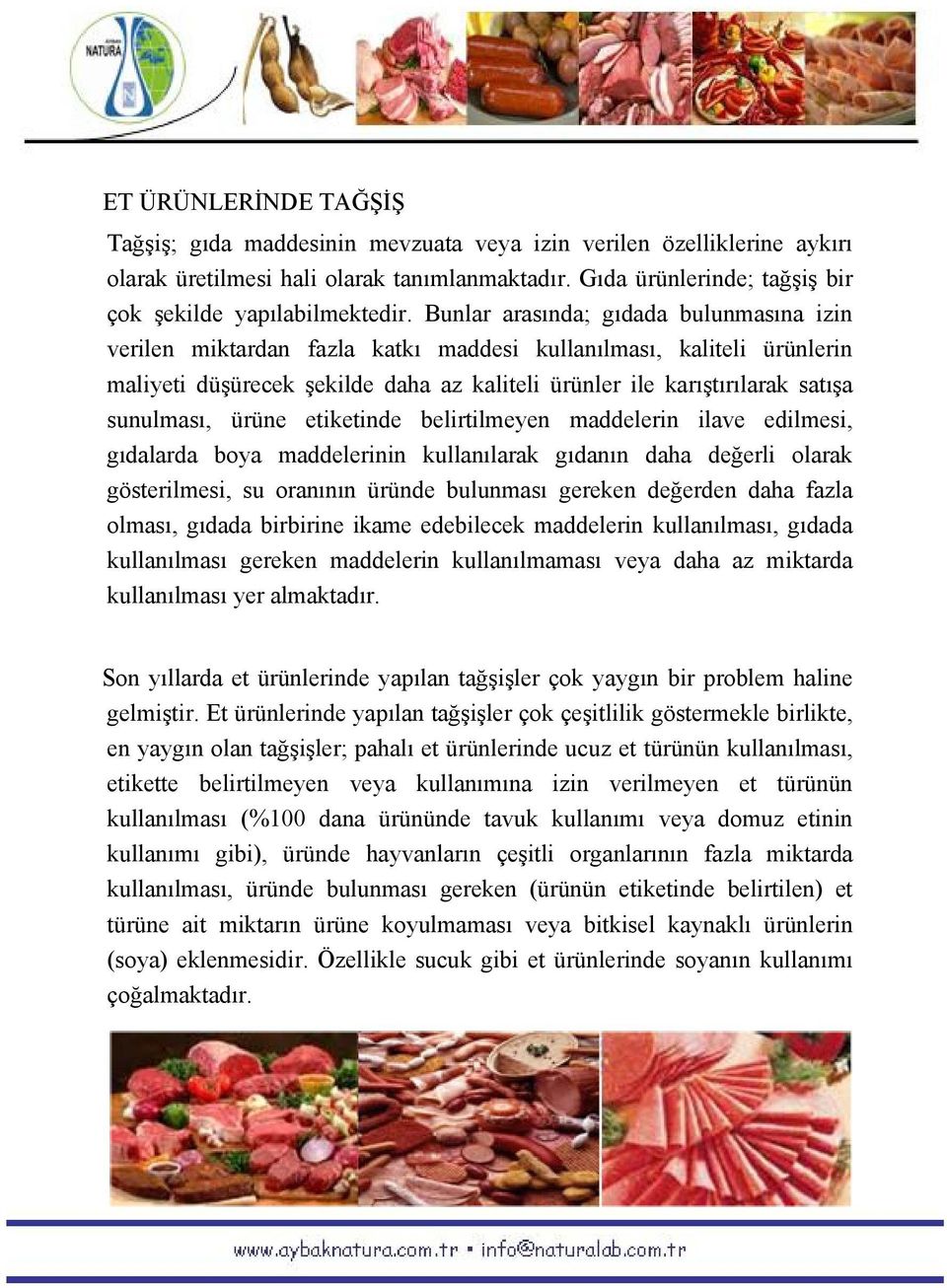 NATURA

ET ÜRÜNLERİNDE TAĞŞİŞ

Tağşiş; gıda maddesinin mevzuata veya izin verilen özelliklerine aykırı olarak üretilmesi hali olarak tanımlanmaktadır. Gıda ürünlerinde; tağşiş bir çok şekilde yapılabilmektedir. Bunlar arasında; gıdada bulunmasına izin verilen miktardan fazla katkı maddesi kullanılması, kaliteli ürünlerin maliyeti düşürecek şekilde daha az kaliteli ürünler ile karıştırılarak satışa sunulması, ürüne etiketinde belirtilmeyen maddelerin ilave edilmesi, gıdalarda boya maddelerinin kullanılarak gıdanın daha değerli olarak gösterilmesi, su oranının üründe bulunması gereken değerden daha fazla olması, gıdada birbirine ikame edebilecek maddelerin kullanılması, gıdada kullanılması gereken maddelerin kullanılmaması veya daha az miktarda kullanılması yer almaktadır.

Son yıllarda et ürünlerinde yapılan tağşişler çok yaygın bir problem haline gelmiştir. Et ürünlerinde yapılan tağşişler çok çeşitlilik göstermekle birlikte, en yaygın olan tağşişler; pahalı et ürünlerinde ucuz et türünün kullanılması, etikette belirtilmeyen veya kullanımına izin verilmeyen et türünün kullanılması (%100 dana ürününde tavuk kullanımı veya domuz etinin kullanımı gibi), üründe hayvanların çeşitli organlarının fazla miktarda kullanılması, üründe bulunması gereken (ürünün etiketinde belirtilen) et türüne ait miktarın ürüne koyulmaması veya bitkisel kaynaklı ürünlerin (soya) eklenmesidir. Özellikle sucuk gibi et ürünlerinde soyanın kullanımı çoğalmaktadır.

www.aybaknatura.com.tr • info@naturalab.com.tr